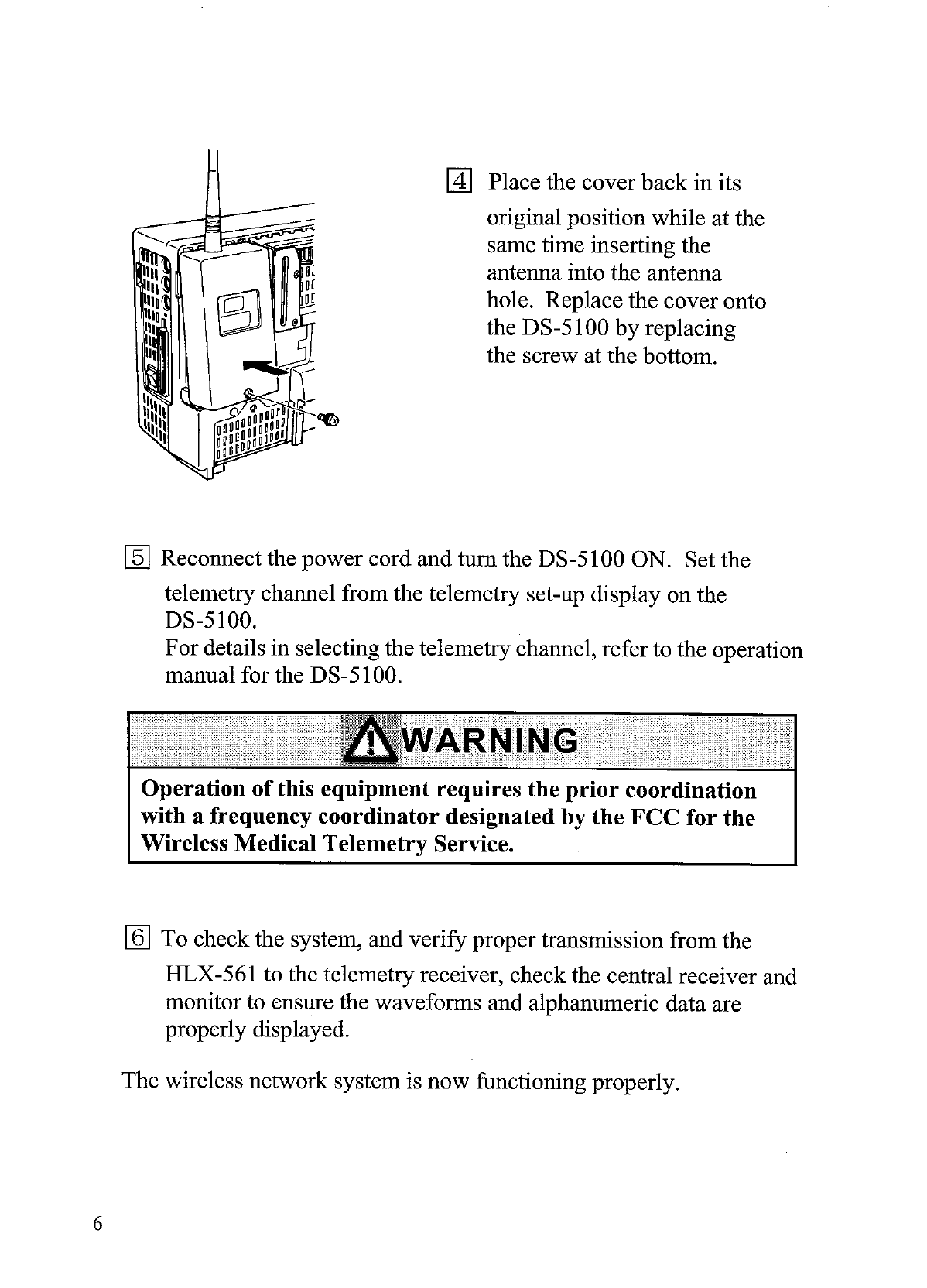 4 Place the cover back in its original position while at the same time inserting the antenna into the antenna hole. Replace the cover onto the DS-5100 by replacing the screw at the bottom.

5 Reconnect the power cord and turn the DS-5100 ON. Set the telemetry channel from the telemetry set-up display on the DS-5100.
For details in selecting the telemetry channel, refer to the operation manual for the DS-5100.

WARNING

Operation of this equipment requires the prior coordination with a frequency coordinator designated by the FCC for the Wireless Medical Telemetry Service.

6 To check the system, and verify proper transmission from the HLX-561 to the telemetry receiver, check the central receiver and monitor to ensure the waveforms and alphanumeric data are properly displayed.

The wireless network system is now functioning properly.

6